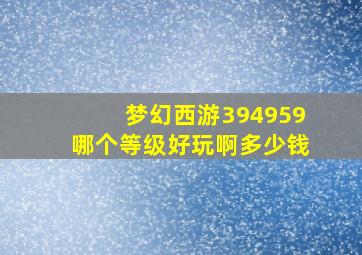 梦幻西游394959
哪个等级好玩啊多少钱